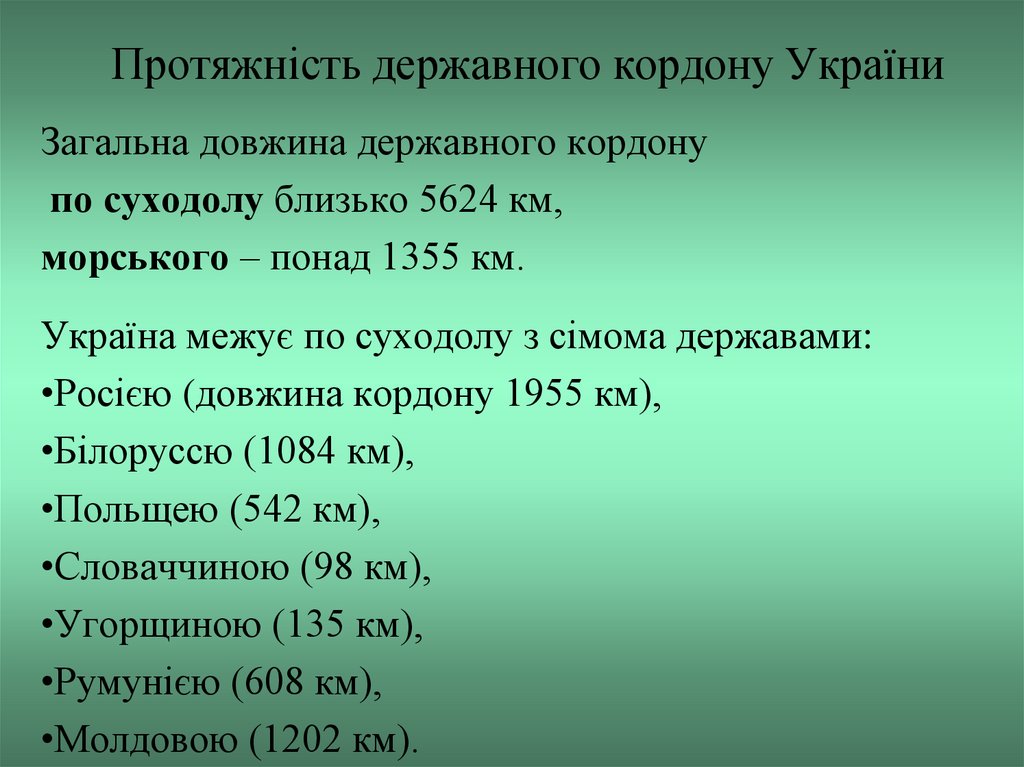 Протяжність державного кордону України

Загальна довжина державного кордону
по суходолу близько 5624 км,
морського – понад 1355 км.

Україна межує по суходолу з сімома державами:
•Росією (довжина кордону 1955 км),
•Білоруссю (1084 км),
•Польщею (542 км),
•Словаччиною (98 км),
•Угорщиною (135 км),
•Румунією (608 км),
•Молдовою (1202 км).